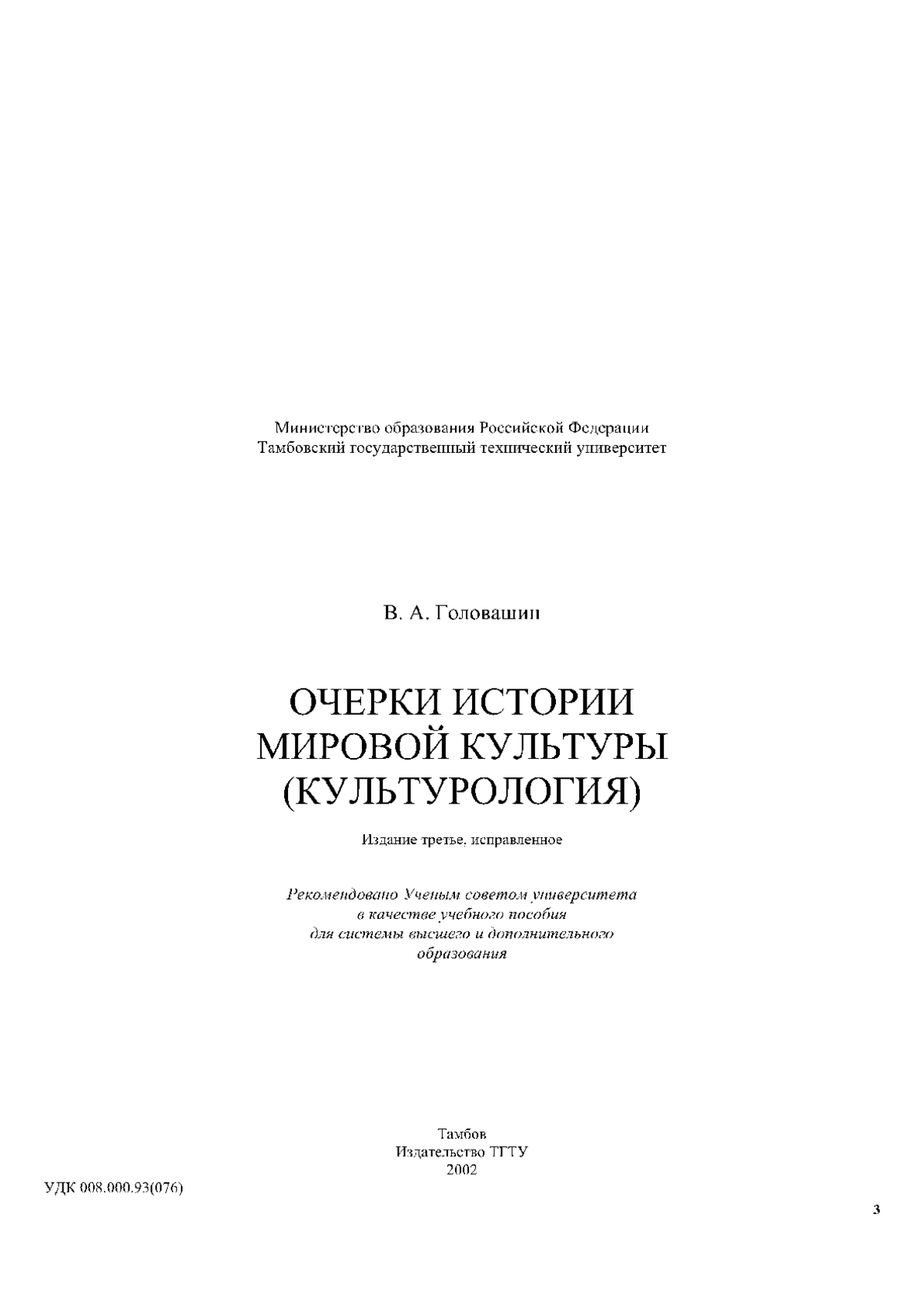 Министерство образования Российской Федерации
Тамбовский государственный технический университет

В. А. Головашин

ОЧЕРКИ ИСТОРИИ
МИРОВОЙ КУЛЬТУРЫ
(КУЛЬТУРОЛОГИЯ)

Издание третье, исправленное

Рекомендовано Ученым советом университета
в качестве учебного пособия
для системы высшего и дополнительного
образования

Тамбов
Издательство ТГТУ
2002

УДК 008.000.93(076)

3